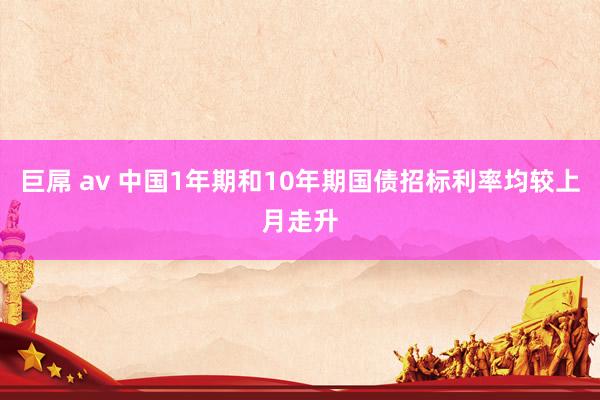 巨屌 av 中国1年期和10年期国债招标利率均较上月走升